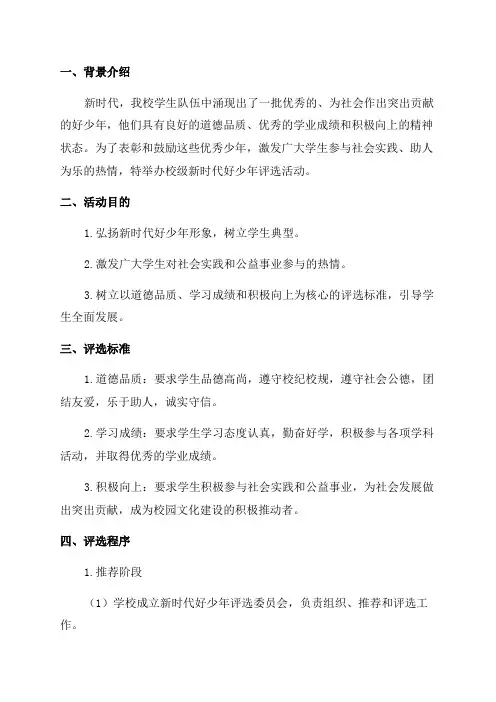 一、背景介绍

新时代，我校学生队伍中涌现出了一批优秀的、为社会作出突出贡献的好少年，他们具有良好的道德品质、优秀的学业成绩和积极向上的精神状态。为了表彰和鼓励这些优秀少年，激发广大学生参与社会实践、助人为乐的热情，特举办校级新时代好少年评选活动。

二、活动目的

1. 弘扬新时代好少年形象，树立学生典型。

2. 激发广大学生对社会实践和公益事业参与的热情。

3. 树立以道德品质、学习成绩和积极向上为核心的评选标准，引导学生全面发展。

三、评选标准

1. 道德品质：要求学生品德高尚，遵守校纪校规，遵守社会公德，团结友爱，乐于助人，诚实守信。

2. 学习成绩：要求学生学习态度认真，勤奋好学，积极参与各项学科活动，并取得优秀的学业成绩。

3. 积极向上：要求学生积极参与社会实践和公益事业，为社会发展做出突出贡献，成为校园文化建设的积极推动者。

四、评选程序

1. 推荐阶段

（1）学校成立新时代好少年评选委员会，负责组织、推荐和评选工作。